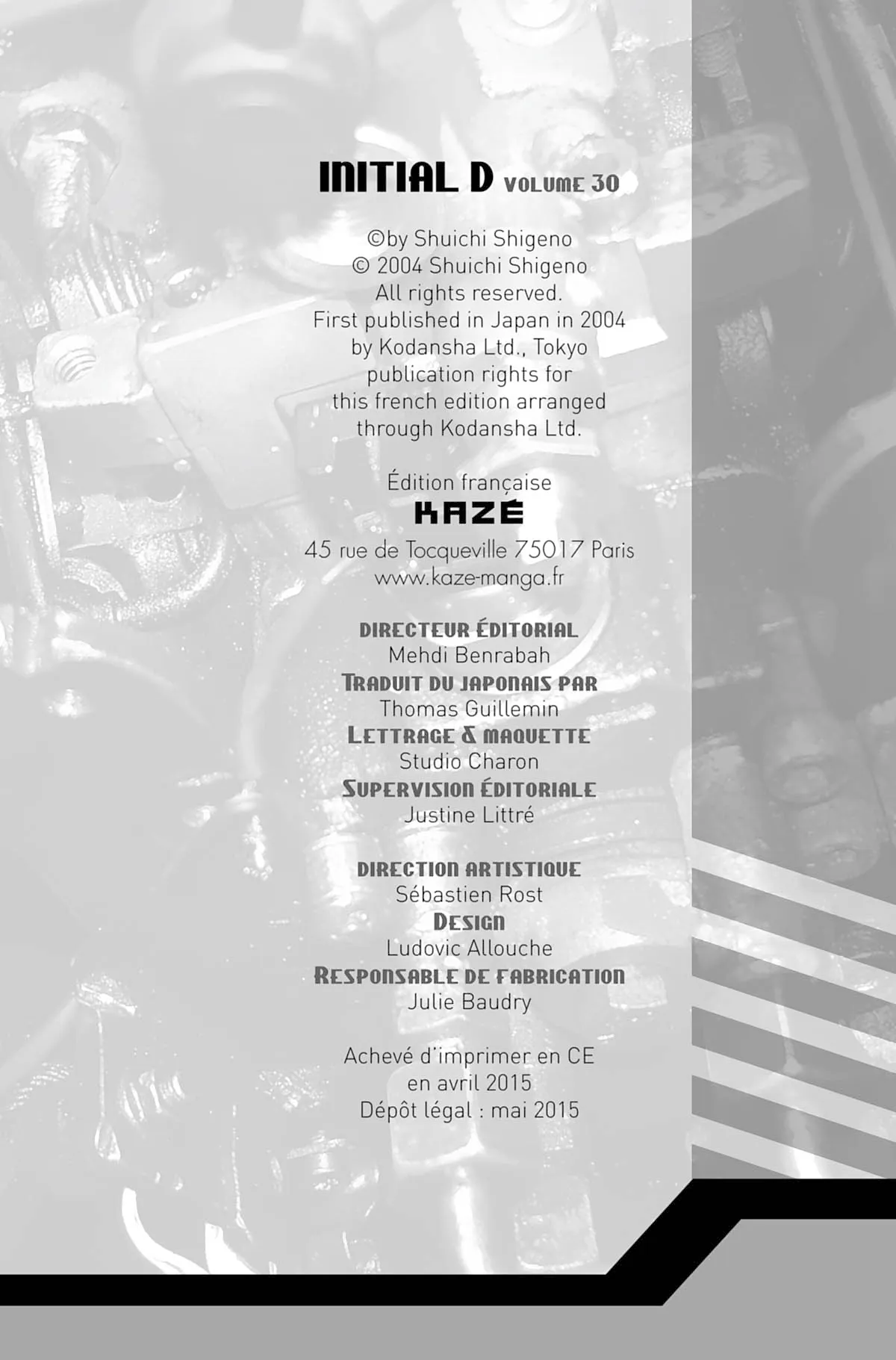 INITIAL D VOLUME 30

©by Shuichi Shigeno
© 2004 Shuichi Shigeno
All rights reserved.
First published in Japan in 2004
by Kodansha Ltd., Tokyo
publication rights for
this french edition arranged
through Kodansha Ltd.

Édition française
KAZÉ
45 rue de Tocqueville 75017 Paris
www.kaze-manga.fr

DIRECTEUR ÉDITORIAL
Mehdi Benrabah
TRADUIT DU JAPONAIS PAR
Thomas Guillemin
LETTRAGE & MAQUETTE
Studio Charon
SUPERVISION ÉDITORIALE
Justine Littré

DIRECTION ARTISTIQUE
Sébastien Rost
DESIGN
Ludovic Allouche
RESPONSABLE DE FABRICATION
Julie Baudry

Achevé d'imprimer en CE
en avril 2015
Dépôt légal : mai 2015